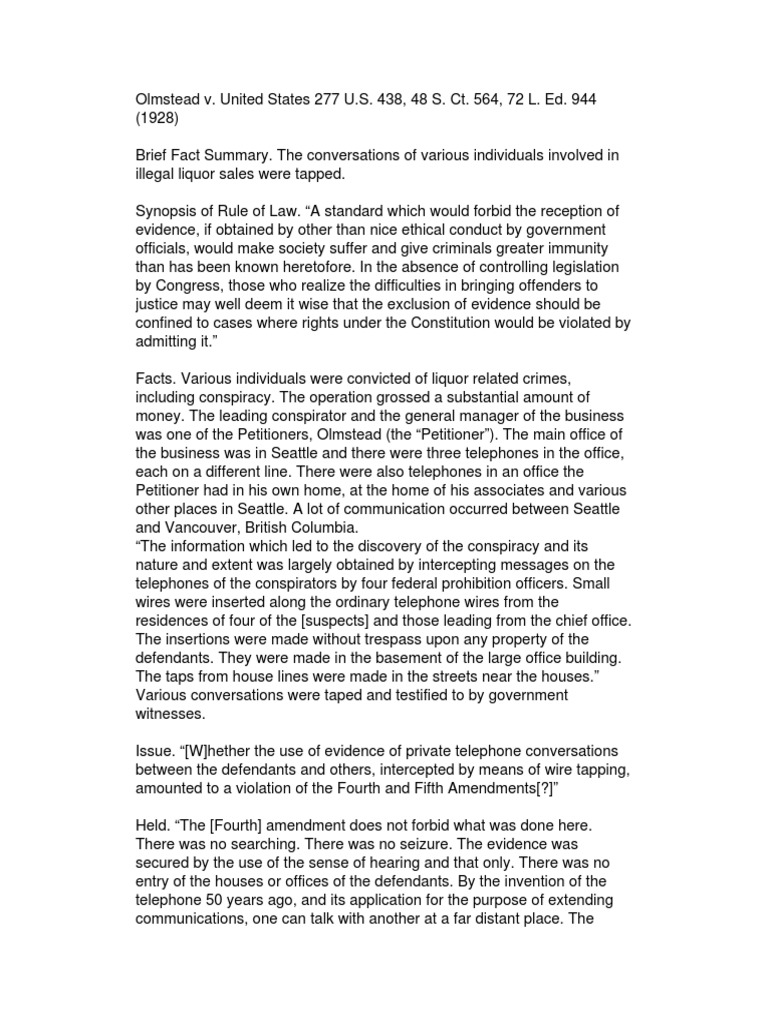 Olmstead v. United States 277 U.S. 438, 48 S. Ct. 564, 72 L. Ed. 944 (1928)

Brief Fact Summary. The conversations of various individuals involved in illegal liquor sales were tapped.

Synopsis of Rule of Law. “A standard which would forbid the reception of evidence, if obtained by other than nice ethical conduct by government officials, would make society suffer and give criminals greater immunity than has been known heretofore. In the absence of controlling legislation by Congress, those who realize the difficulties in bringing offenders to justice may well deem it wise that the exclusion of evidence should be confined to cases where rights under the Constitution would be violated by admitting it.”

Facts. Various individuals were convicted of liquor related crimes, including conspiracy. The operation grossed a substantial amount of money. The leading conspirator and the general manager of the business was one of the Petitioners, Olmstead (the “Petitioner”). The main office of the business was in Seattle and there were three telephones in the office, each on a different line. There were also telephones in an office the Petitioner had in his own home, at the home of his associates and various other places in Seattle. A lot of communication occurred between Seattle and Vancouver, British Columbia.
“The information which led to the discovery of the conspiracy and its nature and extent was largely obtained by intercepting messages on the telephones of the conspirators by four federal prohibition officers. Small wires were inserted along the ordinary telephone wires from the residences of four of the [suspects] and those leading from the chief office. The insertions were made without trespass upon any property of the defendants. They were made in the basement of the large office building. The taps from house lines were made in the streets near the houses.” Various conversations were taped and testified to by government witnesses.

Issue. “[W]hether the use of evidence of private telephone conversations between the defendants and others, intercepted by means of wire tapping, amounted to a violation of the Fourth and Fifth Amendments[?]”

Held. “The [Fourth] amendment does not forbid what was done here. There was no searching. There was no seizure. The evidence was secured by the use of the sense of hearing and that only. There was no entry of the houses or offices of the defendants. By the invention of the telephone 50 years ago, and its application for the purpose of extending communications, one can talk with another at a far distant place. The